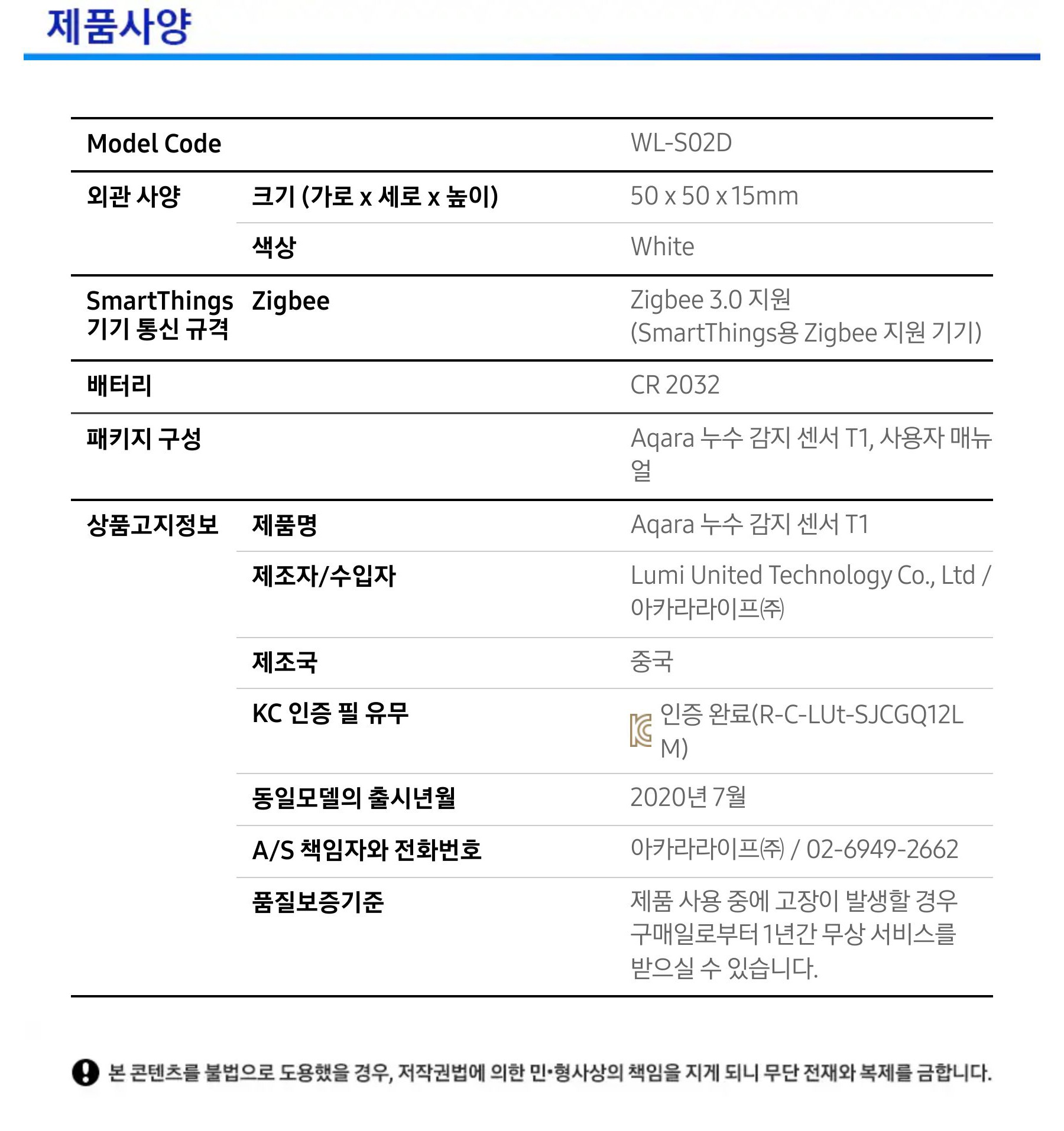 제품사양

| Model Code | | WL-S02D |
|---|---|---|
| 외관 사양 | 크기 (가로 x 세로 x 높이) | 50 x 50 x 15mm |
| | 색상 | White |
| SmartThings 기기 통신 규격 | Zigbee | Zigbee 3.0 지원 (SmartThings용 Zigbee 지원 기기) |
| 배터리 | | CR 2032 |
| 패키지 구성 | | Aqara 누수 감지 센서 T1, 사용자 매뉴얼 |
| 상품고지정보 | 제품명 | Aqara 누수 감지 센서 T1 |
| | 제조자/수입자 | Lumi United Technology Co., Ltd / 아카라라이프㈜ |
| | 제조국 | 중국 |
| | KC 인증 필 유무 | 인증 완료(R-C-LUt-SJCGQ12LM) |
| | 동일모델의 출시년월 | 2020년 7월 |
| | A/S 책임자와 전화번호 | 아카라라이프㈜ / 02-6949-2662 |
| | 품질보증기준 | 제품 사용 중에 고장이 발생할 경우 구매일로부터 1년간 무상 서비스를 받으실 수 있습니다. |

본 콘텐츠를 불법으로 도용했을 경우, 저작권법에 의한 민•형사상의 책임을 지게 되니 무단 전재와 복제를 금합니다.